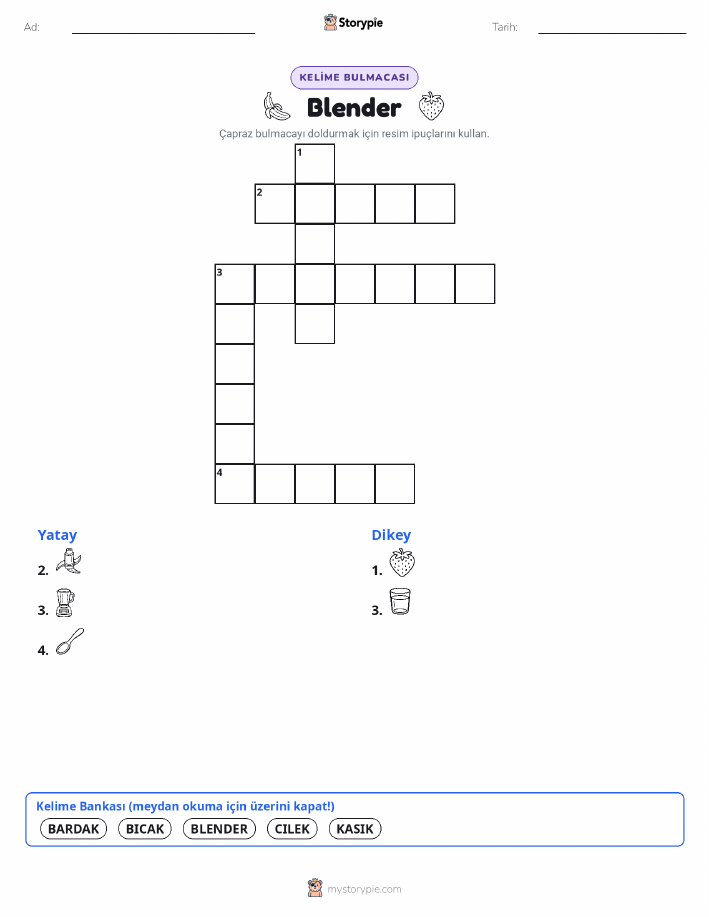 Ad:

Storypie

Tarih:

KELİME BULMACASI

Blender

Çapraz bulmacayı doldurmak için resim ipuçlarını kullan.

1

2

3

4

Yatay

2.

3.

4.

Dikey

1.

3.

Kelime Bankası (meydan okuma için üzerini kapat!)

BARDAK BICAK BLENDER CILEK KASIK

mystorypie.com